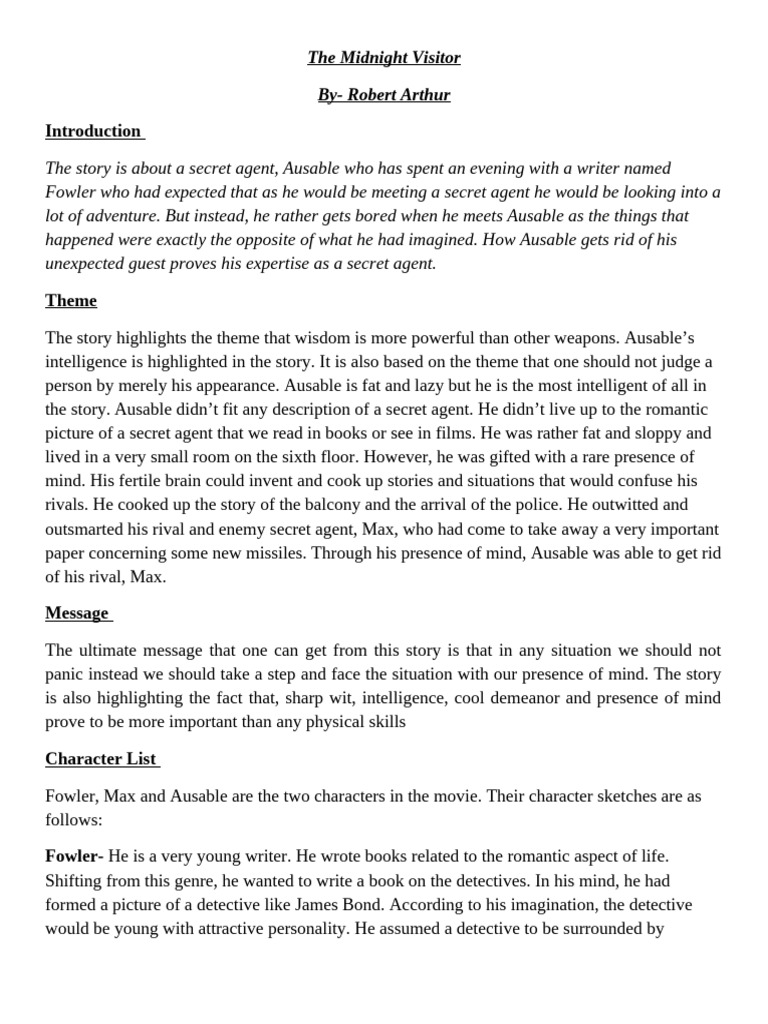 The Midnight Visitor

By- Robert Arthur

Introduction

The story is about a secret agent, Ausable who has spent an evening with a writer named Fowler who had expected that as he would be meeting a secret agent he would be looking into a lot of adventure. But instead, he rather gets bored when he meets Ausable as the things that happened were exactly the opposite of what he had imagined. How Ausable gets rid of his unexpected guest proves his expertise as a secret agent.

Theme

The story highlights the theme that wisdom is more powerful than other weapons. Ausable's intelligence is highlighted in the story. It is also based on the theme that one should not judge a person by merely his appearance. Ausable is fat and lazy but he is the most intelligent of all in the story. Ausable didn't fit any description of a secret agent. He didn't live up to the romantic picture of a secret agent that we read in books or see in films. He was rather fat and sloppy and lived in a very small room on the sixth floor. However, he was gifted with a rare presence of mind. His fertile brain could invent and cook up stories and situations that would confuse his rivals. He cooked up the story of the balcony and the arrival of the police. He outwitted and outsmarted his rival and enemy secret agent, Max, who had come to take away a very important paper concerning some new missiles. Through his presence of mind, Ausable was able to get rid of his rival, Max.

Message

The ultimate message that one can get from this story is that in any situation we should not panic instead we should take a step and face the situation with our presence of mind. The story is also highlighting the fact that, sharp wit, intelligence, cool demeanor and presence of mind prove to be more important than any physical skills

Character List

Fowler, Max and Ausable are the two characters in the movie. Their character sketches are as follows:

Fowler- He is a very young writer. He wrote books related to the romantic aspect of life. Shifting from this genre, he wanted to write a book on the detectives. In his mind, he had formed a picture of a detective like James Bond. According to his imagination, the detective would be young with attractive personality. He assumed a detective to be surrounded by